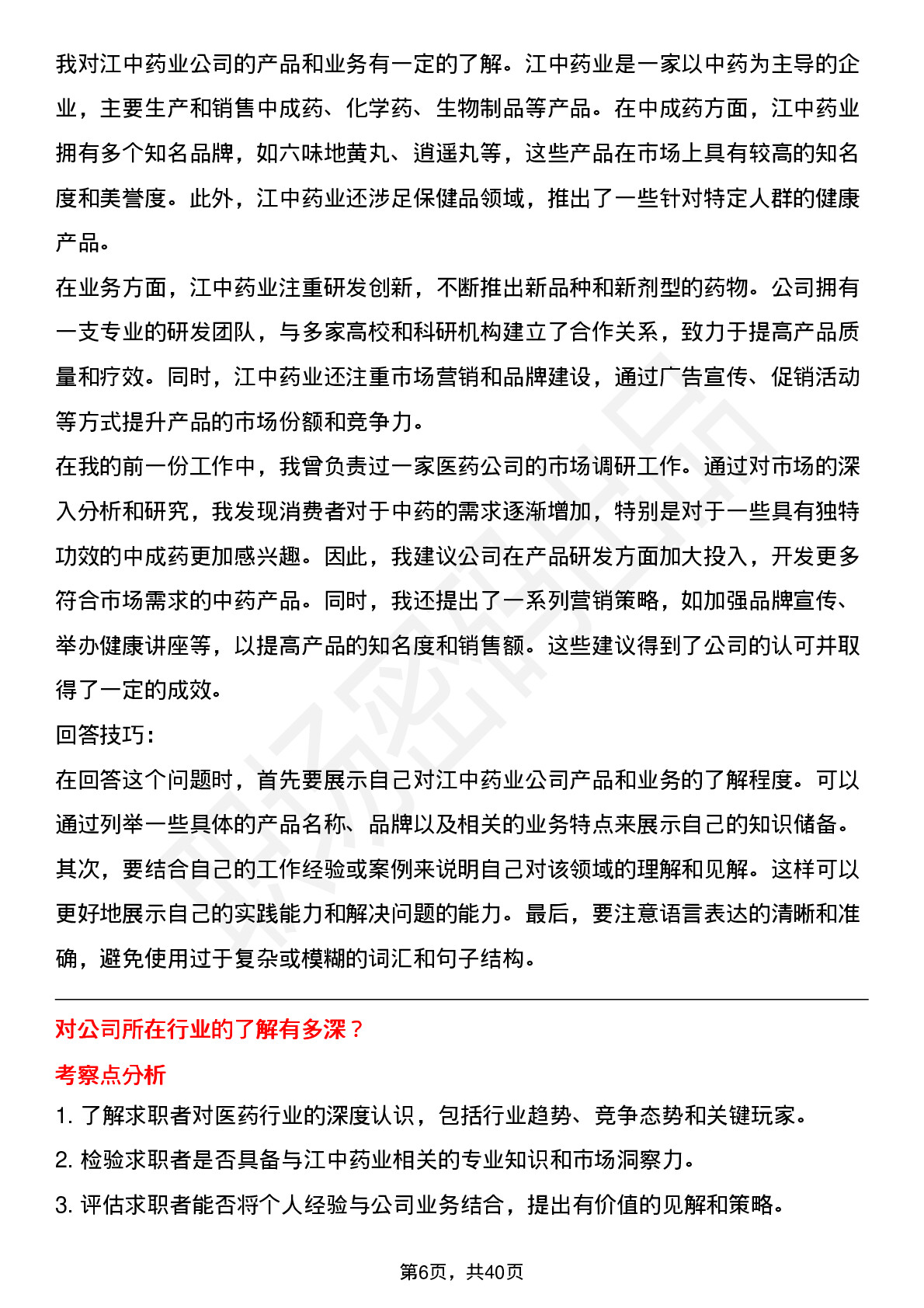 我对江中药业公司的产品和业务有一定的了解。江中药业是一家以中药为主导的企业，主要生产和销售中成药、化学药、生物制品等产品。在中成药方面，江中药业拥有多个知名品牌，如六味地黄丸、逍遥丸等，这些产品在市场上具有较高的知名度和美誉度。此外，江中药业还涉足保健品领域，推出了一些针对特定人群的健康产品。

在业务方面，江中药业注重研发创新，不断推出新品种和新剂型的药物。公司拥有一支专业的研发团队，与多家高校和科研机构建立了合作关系，致力于提高产品质量和疗效。同时，江中药业还注重市场营销和品牌建设，通过广告宣传、促销活动等方式提升产品的市场份额和竞争力。

在我的前一份工作中，我曾负责过一家医药公司的市场调研工作。通过对市场的深入分析和研究，我发现消费者对于中药的需求逐渐增加，特别是对于一些具有独特功效的中成药更加感兴趣。因此，我建议公司在产品研发方面加大投入，开发更多符合市场需求的中药产品。同时，我还提出了一系列营销策略，如加强品牌宣传、举办健康讲座等，以提高产品的知名度和销售额。这些建议得到了公司的认可并取得了一定的成效。

回答技巧：

在回答这个问题时，首先要展示自己对江中药业公司产品和业务的了解程度。可以通过列举一些具体的产品名称、品牌以及相关的业务特点来展示自己的知识储备。其次，要结合自己的工作经验或案例来说明自己对该领域的理解和见解。这样可以更好地展示自己的实践能力和解决问题的能力。最后，要注意语言表达的清晰和准确，避免使用过于复杂或模糊的词汇和句子结构。

对公司所在行业的了解有多深？

考察点分析

1. 了解求职者对医药行业的深度认识，包括行业趋势、竞争态势和关键玩家。

2. 检验求职者是否具备与江中药业相关的专业知识和市场洞察力。

3. 评估求职者能否将个人经验与公司业务结合，提出有价值的见解和策略。

第6页，共40页